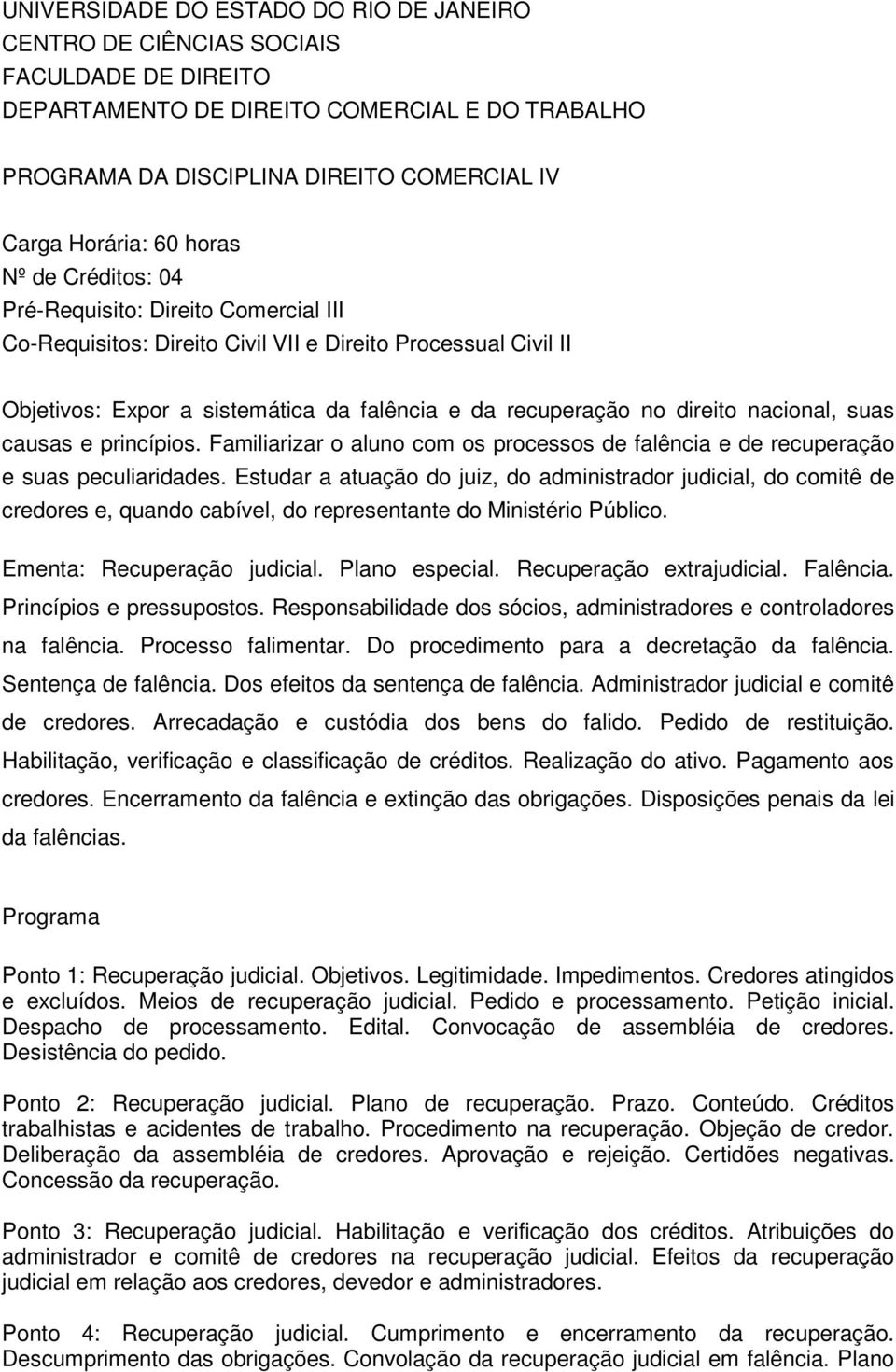 UNIVERSIDADE DO ESTADO DO RIO DE JANEIRO
CENTRO DE CIÊNCIAS SOCIAIS
FACULDADE DE DIREITO
DEPARTAMENTO DE DIREITO COMERCIAL E DO TRABALHO

PROGRAMA DA DISCIPLINA DIREITO COMERCIAL IV

Carga Horária: 60 horas
Nº de Créditos: 04
Pré-Requisito: Direito Comercial III
Co-Requisitos: Direito Civil VII e Direito Processual Civil II

Objetivos: Expor a sistemática da falência e da recuperação no direito nacional, suas causas e princípios. Familiarizar o aluno com os processos de falência e de recuperação e suas peculiaridades. Estudar a atuação do juiz, do administrador judicial, do comitê de credores e, quando cabível, do representante do Ministério Público.

Ementa: Recuperação judicial. Plano especial. Recuperação extrajudicial. Falência. Princípios e pressupostos. Responsabilidade dos sócios, administradores e controladores na falência. Processo falimentar. Do procedimento para a decretação da falência. Sentença de falência. Dos efeitos da sentença de falência. Administrador judicial e comitê de credores. Arrecadação e custódia dos bens do falido. Pedido de restituição. Habilitação, verificação e classificação de créditos. Realização do ativo. Pagamento aos credores. Encerramento da falência e extinção das obrigações. Disposições penais da lei da falências.

Programa

Ponto 1: Recuperação judicial. Objetivos. Legitimidade. Impedimentos. Credores atingidos e excluídos. Meios de recuperação judicial. Pedido e processamento. Petição inicial. Despacho de processamento. Edital. Convocação de assembléia de credores. Desistência do pedido.

Ponto 2: Recuperação judicial. Plano de recuperação. Prazo. Conteúdo. Créditos trabalhistas e acidentes de trabalho. Procedimento na recuperação. Objeção de credor. Deliberação da assembléia de credores. Aprovação e rejeição. Certidões negativas. Concessão da recuperação.

Ponto 3: Recuperação judicial. Habilitação e verificação dos créditos. Atribuições do administrador e comitê de credores na recuperação judicial. Efeitos da recuperação judicial em relação aos credores, devedor e administradores.

Ponto 4: Recuperação judicial. Cumprimento e encerramento da recuperação. Descumprimento das obrigações. Convolação da recuperação judicial em falência. Plano